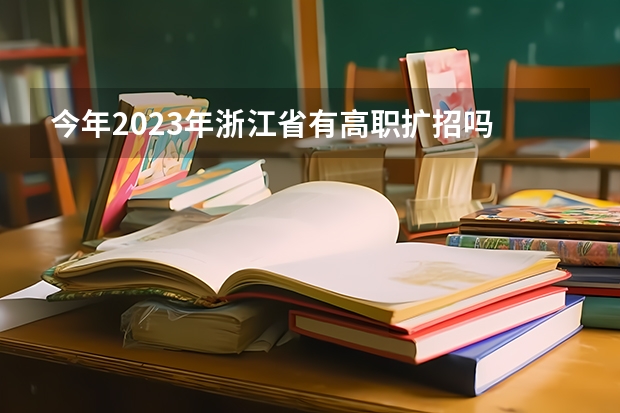 今年2023年浙江省有高职扩招吗